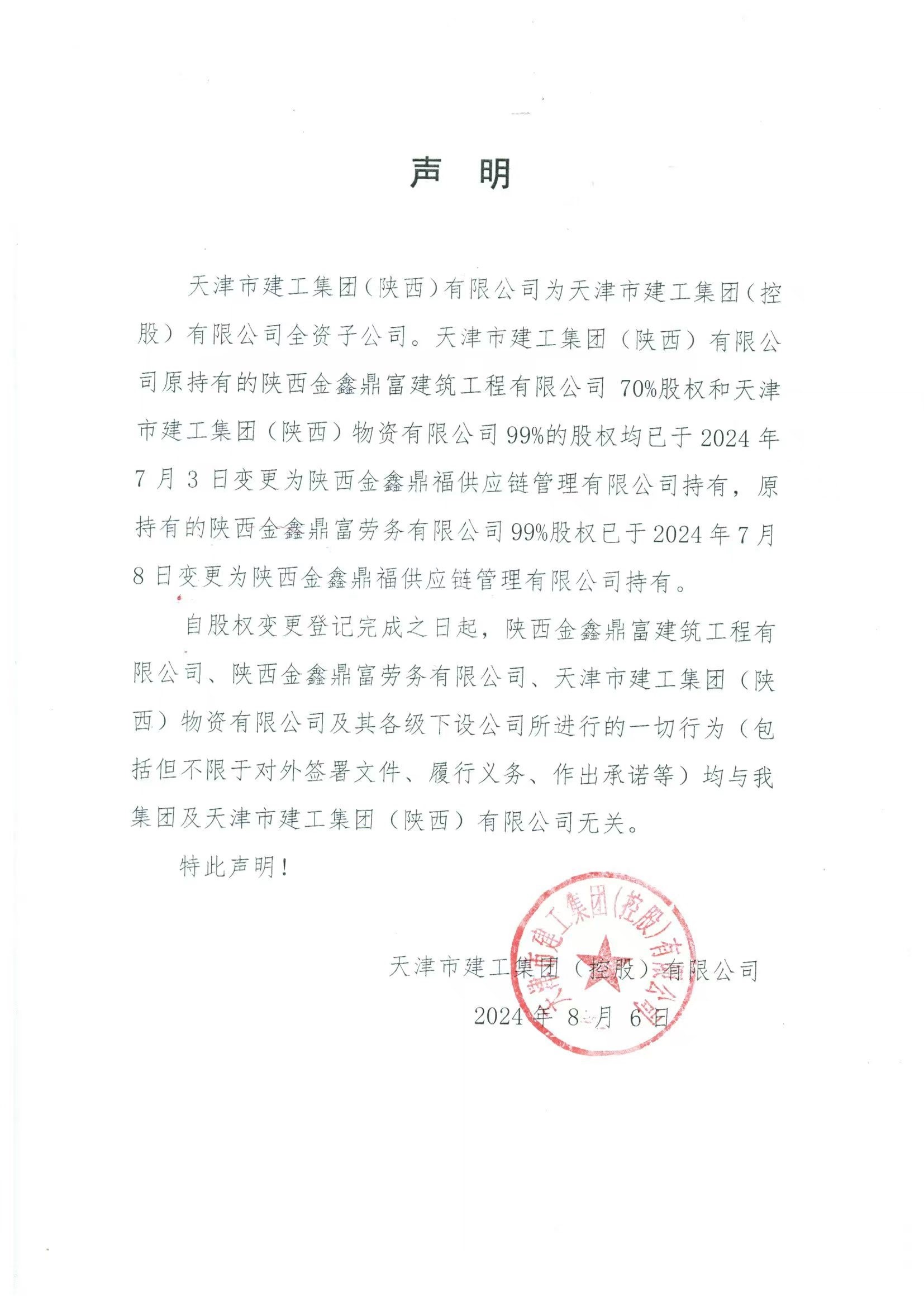 声　明

天津市建工集团（陕西）有限公司为天津市建工集团（控股）有限公司全资子公司。天津市建工集团（陕西）有限公司原持有的陕西金鑫鼎富建筑工程有限公司 70%股权和天津市建工集团（陕西）物资有限公司 99%的股权均已于 2024 年 7 月 3 日变更为陕西金鑫鼎福供应链管理有限公司持有，原持有的陕西金鑫鼎富劳务有限公司 99%股权已于 2024 年 7 月 8 日变更为陕西金鑫鼎福供应链管理有限公司持有。

自股权变更登记完成之日起，陕西金鑫鼎富建筑工程有限公司、陕西金鑫鼎富劳务有限公司、天津市建工集团（陕西）物资有限公司及其各级下设公司所进行的一切行为（包括但不限于对外签署文件、履行义务、作出承诺等）均与我集团及天津市建工集团（陕西）有限公司无关。

特此声明！

天津市建工集团（控股）有限公司

2024 年 8 月 6 日

天津市建工集团(控股)有限公司